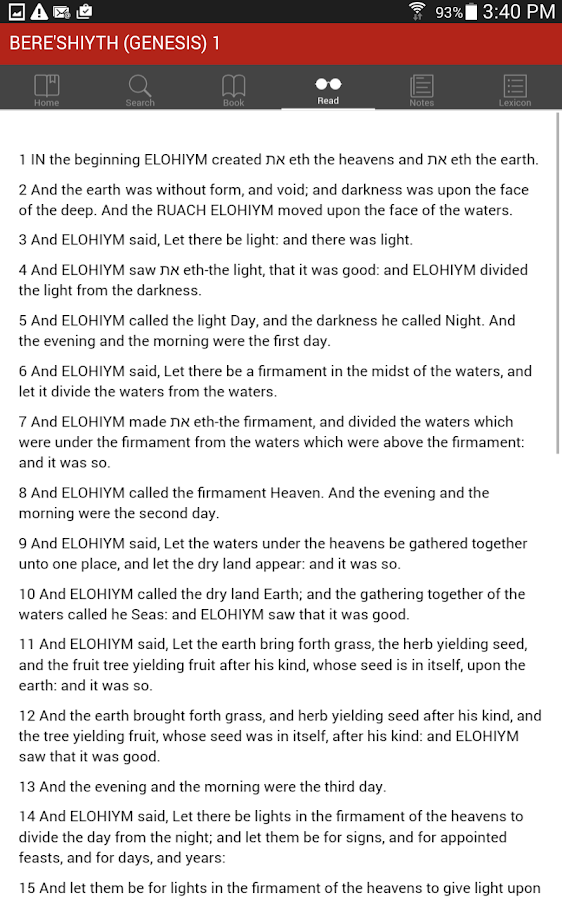 93% 3:40 PM

BERE'SHIYTH (GENESIS) 1

Home Search Book Read Notes Lexicon

1 IN the beginning ELOHIYM created את eth the heavens and את eth the earth.

2 And the earth was without form, and void; and darkness was upon the face of the deep. And the RUACH ELOHIYM moved upon the face of the waters.

3 And ELOHIYM said, Let there be light: and there was light.

4 And ELOHIYM saw את eth-the light, that it was good: and ELOHIYM divided the light from the darkness.

5 And ELOHIYM called the light Day, and the darkness he called Night. And the evening and the morning were the first day.

6 And ELOHIYM said, Let there be a firmament in the midst of the waters, and let it divide the waters from the waters.

7 And ELOHIYM made את eth-the firmament, and divided the waters which were under the firmament from the waters which were above the firmament: and it was so.

8 And ELOHIYM called the firmament Heaven. And the evening and the morning were the second day.

9 And ELOHIYM said, Let the waters under the heavens be gathered together unto one place, and let the dry land appear: and it was so.

10 And ELOHIYM called the dry land Earth; and the gathering together of the waters called he Seas: and ELOHIYM saw that it was good.

11 And ELOHIYM said, Let the earth bring forth grass, the herb yielding seed, and the fruit tree yielding fruit after his kind, whose seed is in itself, upon the earth: and it was so.

12 And the earth brought forth grass, and herb yielding seed after his kind, and the tree yielding fruit, whose seed was in itself, after his kind: and ELOHIYM saw that it was good.

13 And the evening and the morning were the third day.

14 And ELOHIYM said, Let there be lights in the firmament of the heavens to divide the day from the night; and let them be for signs, and for appointed feasts, and for days, and years:

15 And let them be for lights in the firmament of the heavens to give light upon